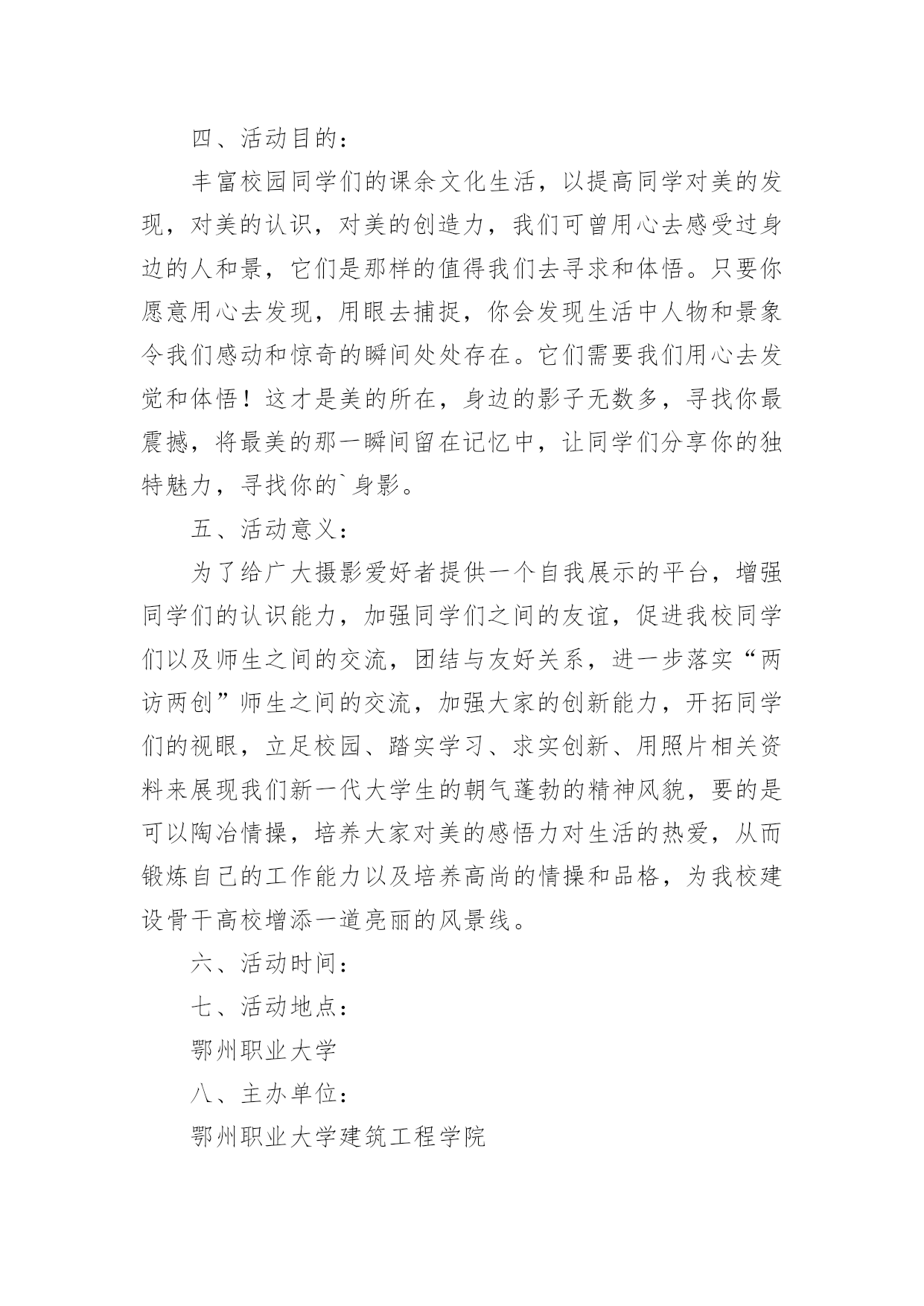 四、活动目的：

丰富校园同学们的课余文化生活，以提高同学对美的发现，对美的认识，对美的创造力，我们可曾用心去感受过身边的人和景，它们是那样的值得我们去寻求和体悟。只要你愿意用心去发现，用眼去捕捉，你会发现生活中人物和景象令我们感动和惊奇的瞬间处处存在。它们需要我们用心去发觉和体悟！这才是美的所在，身边的影子无数多，寻找你最震撼，将最美的那一瞬间留在记忆中，让同学们分享你的独特魅力，寻找你的`身影。

五、活动意义：

为了给广大摄影爱好者提供一个自我展示的平台，增强同学们的认识能力，加强同学们之间的友谊，促进我校同学们以及师生之间的交流，团结与友好关系，进一步落实“两访两创”师生之间的交流，加强大家的创新能力，开拓同学们的视眼，立足校园、踏实学习、求实创新、用照片相关资料来展现我们新一代大学生的朝气蓬勃的精神风貌，要的是可以陶冶情操，培养大家对美的感悟力对生活的热爱，从而锻炼自己的工作能力以及培养高尚的情操和品格，为我校建设骨干高校增添一道亮丽的风景线。

六、活动时间：

七、活动地点：

鄂州职业大学

八、主办单位：

鄂州职业大学建筑工程学院